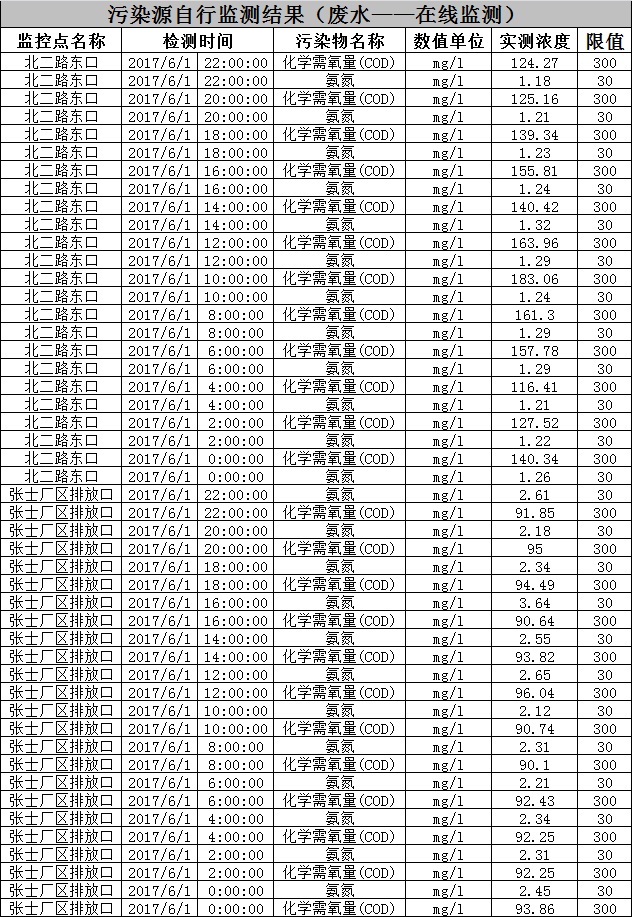 污染源自行监测结果（废水——在线监测）

| 监控点名称 | 检测时间 | 污染物名称 | 数值单位 | 实测浓度 | 限值 |
|---|---|---|---|---|---|
| 北二路东口 | 2017/6/1 22:00:00 | 化学需氧量(COD) | mg/l | 124.27 | 300 |
| 北二路东口 | 2017/6/1 22:00:00 | 氨氮 | mg/l | 1.18 | 30 |
| 北二路东口 | 2017/6/1 20:00:00 | 化学需氧量(COD) | mg/l | 125.16 | 300 |
| 北二路东口 | 2017/6/1 20:00:00 | 氨氮 | mg/l | 1.21 | 30 |
| 北二路东口 | 2017/6/1 18:00:00 | 化学需氧量(COD) | mg/l | 139.34 | 300 |
| 北二路东口 | 2017/6/1 18:00:00 | 氨氮 | mg/l | 1.23 | 30 |
| 北二路东口 | 2017/6/1 16:00:00 | 化学需氧量(COD) | mg/l | 155.81 | 300 |
| 北二路东口 | 2017/6/1 16:00:00 | 氨氮 | mg/l | 1.24 | 30 |
| 北二路东口 | 2017/6/1 14:00:00 | 化学需氧量(COD) | mg/l | 140.42 | 300 |
| 北二路东口 | 2017/6/1 14:00:00 | 氨氮 | mg/l | 1.32 | 30 |
| 北二路东口 | 2017/6/1 12:00:00 | 化学需氧量(COD) | mg/l | 163.96 | 300 |
| 北二路东口 | 2017/6/1 12:00:00 | 氨氮 | mg/l | 1.29 | 30 |
| 北二路东口 | 2017/6/1 10:00:00 | 化学需氧量(COD) | mg/l | 183.06 | 300 |
| 北二路东口 | 2017/6/1 10:00:00 | 氨氮 | mg/l | 1.24 | 30 |
| 北二路东口 | 2017/6/1 8:00:00 | 化学需氧量(COD) | mg/l | 161.3 | 300 |
| 北二路东口 | 2017/6/1 8:00:00 | 氨氮 | mg/l | 1.29 | 30 |
| 北二路东口 | 2017/6/1 6:00:00 | 化学需氧量(COD) | mg/l | 157.78 | 300 |
| 北二路东口 | 2017/6/1 6:00:00 | 氨氮 | mg/l | 1.29 | 30 |
| 北二路东口 | 2017/6/1 4:00:00 | 化学需氧量(COD) | mg/l | 116.41 | 300 |
| 北二路东口 | 2017/6/1 4:00:00 | 氨氮 | mg/l | 1.21 | 30 |
| 北二路东口 | 2017/6/1 2:00:00 | 化学需氧量(COD) | mg/l | 127.52 | 300 |
| 北二路东口 | 2017/6/1 2:00:00 | 氨氮 | mg/l | 1.22 | 30 |
| 北二路东口 | 2017/6/1 0:00:00 | 化学需氧量(COD) | mg/l | 140.34 | 300 |
| 北二路东口 | 2017/6/1 0:00:00 | 氨氮 | mg/l | 1.26 | 30 |
| 张士厂区排放口 | 2017/6/1 22:00:00 | 氨氮 | mg/l | 2.61 | 30 |
| 张士厂区排放口 | 2017/6/1 22:00:00 | 化学需氧量(COD) | mg/l | 91.85 | 300 |
| 张士厂区排放口 | 2017/6/1 20:00:00 | 氨氮 | mg/l | 2.18 | 30 |
| 张士厂区排放口 | 2017/6/1 20:00:00 | 化学需氧量(COD) | mg/l | 95 | 300 |
| 张士厂区排放口 | 2017/6/1 18:00:00 | 氨氮 | mg/l | 2.34 | 30 |
| 张士厂区排放口 | 2017/6/1 18:00:00 | 化学需氧量(COD) | mg/l | 94.49 | 300 |
| 张士厂区排放口 | 2017/6/1 16:00:00 | 氨氮 | mg/l | 3.64 | 30 |
| 张士厂区排放口 | 2017/6/1 16:00:00 | 化学需氧量(COD) | mg/l | 90.64 | 300 |
| 张士厂区排放口 | 2017/6/1 14:00:00 | 氨氮 | mg/l | 2.55 | 30 |
| 张士厂区排放口 | 2017/6/1 14:00:00 | 化学需氧量(COD) | mg/l | 93.82 | 300 |
| 张士厂区排放口 | 2017/6/1 12:00:00 | 氨氮 | mg/l | 2.65 | 30 |
| 张士厂区排放口 | 2017/6/1 12:00:00 | 化学需氧量(COD) | mg/l | 96.04 | 300 |
| 张士厂区排放口 | 2017/6/1 10:00:00 | 氨氮 | mg/l | 2.12 | 30 |
| 张士厂区排放口 | 2017/6/1 10:00:00 | 化学需氧量(COD) | mg/l | 90.74 | 300 |
| 张士厂区排放口 | 2017/6/1 8:00:00 | 氨氮 | mg/l | 2.31 | 30 |
| 张士厂区排放口 | 2017/6/1 8:00:00 | 化学需氧量(COD) | mg/l | 90.1 | 300 |
| 张士厂区排放口 | 2017/6/1 6:00:00 | 氨氮 | mg/l | 2.21 | 30 |
| 张士厂区排放口 | 2017/6/1 6:00:00 | 化学需氧量(COD) | mg/l | 92.43 | 300 |
| 张士厂区排放口 | 2017/6/1 4:00:00 | 氨氮 | mg/l | 2.34 | 30 |
| 张士厂区排放口 | 2017/6/1 4:00:00 | 化学需氧量(COD) | mg/l | 92.25 | 300 |
| 张士厂区排放口 | 2017/6/1 2:00:00 | 氨氮 | mg/l | 2.31 | 30 |
| 张士厂区排放口 | 2017/6/1 2:00:00 | 化学需氧量(COD) | mg/l | 92.25 | 300 |
| 张士厂区排放口 | 2017/6/1 0:00:00 | 氨氮 | mg/l | 2.45 | 30 |
| 张士厂区排放口 | 2017/6/1 0:00:00 | 化学需氧量(COD) | mg/l | 93.86 | 300 |